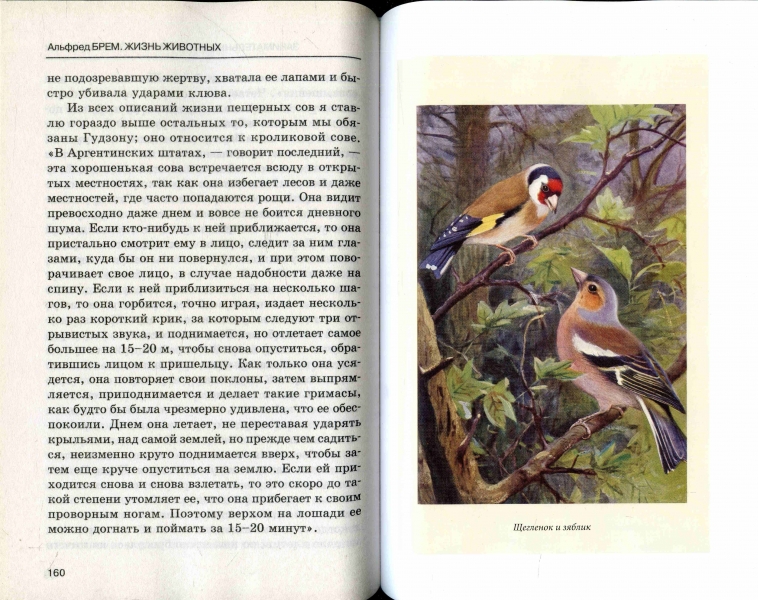 Альфред БРЕМ. ЖИЗНЬ ЖИВОТНЫХ

не подозревавшую жертву, хватала ее лапами и быстро убивала ударами клюва.

Из всех описаний жизни пещерных сов я ставлю гораздо выше остальных то, которым мы обязаны Гудзону; оно относится к кроликовой сове. «В Аргентинских штатах, — говорит последний, — эта хорошенькая сова встречается всюду в открытых местностях, так как она избегает лесов и даже местностей, где часто попадаются рощи. Она видит превосходно даже днем и вовсе не боится дневного шума. Если кто-нибудь к ней приближается, то она пристально смотрит ему в лицо, следит за ним глазами, куда бы он ни повернулся, и при этом поворачивает свое лицо, в случае надобности даже на спину. Если к ней приблизиться на несколько шагов, то она горбится, точно играя, издает несколько раз короткий крик, за которым следуют три отрывистых звука, и поднимается, но отлетает самое большее на 15–20 м, чтобы снова опуститься, обратившись лицом к пришельцу. Как только она усядется, она повторяет свои поклоны, затем выпрямляется, приподнимается и делает такие гримасы, как будто бы была чрезмерно удивлена, что ее обеспокоили. Днем она летает, не переставая ударять крыльями, над самой землей, но прежде чем садиться, неизменно круто поднимается вверх, чтобы затем еще круче опуститься на землю. Если ей приходится снова и снова взлетать, то это скоро до такой степени утомляет ее, что она прибегает к своим проворным ногам. Поэтому верхом на лошади ее можно догнать и поймать за 15–20 минут».

160

Щегленок и зяблик